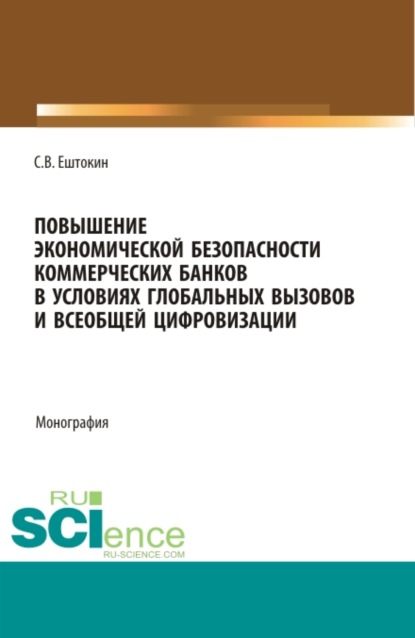 С.В. Ештокин

ПОВЫШЕНИЕ ЭКОНОМИЧЕСКОЙ БЕЗОПАСНОСТИ КОММЕРЧЕСКИХ БАНКОВ В УСЛОВИЯХ ГЛОБАЛЬНЫХ ВЫЗОВОВ И ВСЕОБЩЕЙ ЦИФРОВИЗАЦИИ

Монография

RU
SCIence
RU-SCIENCE.COM